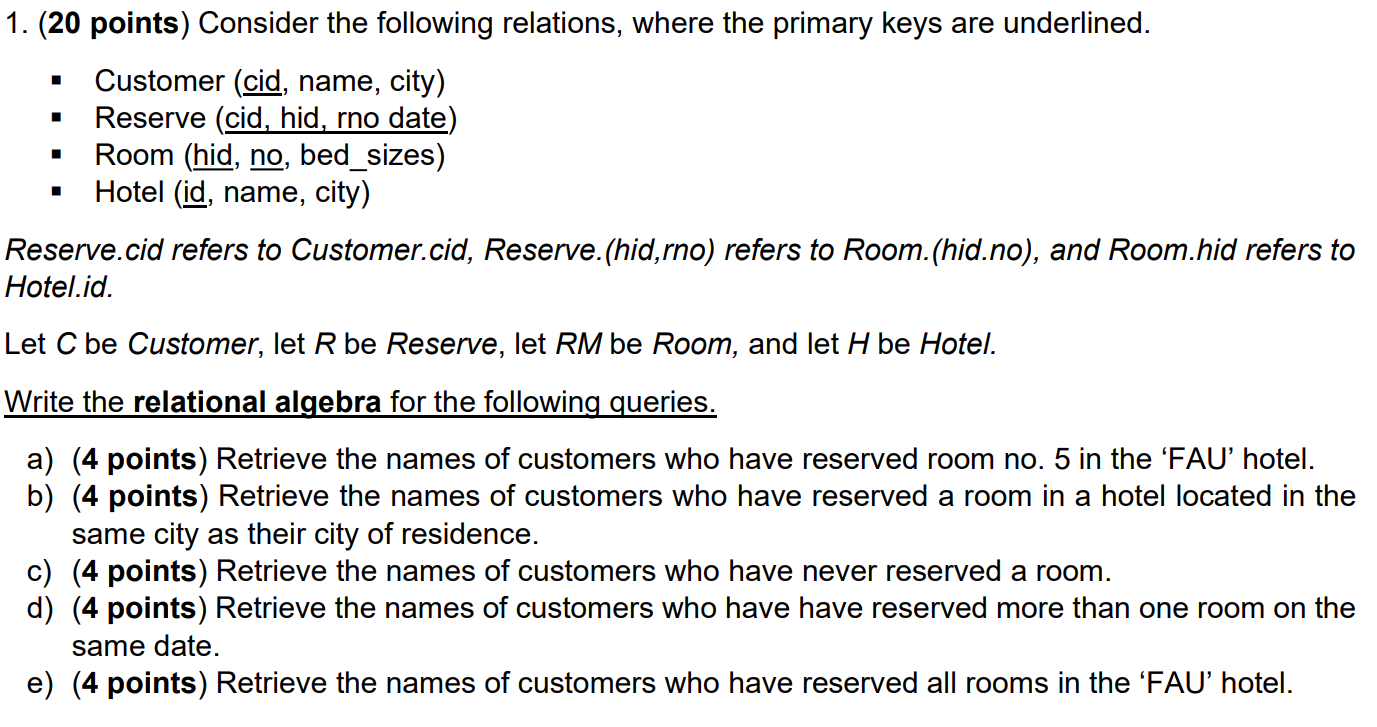 1. (20 points) Consider the following relations, where the primary keys are underlined.

• Customer (cid, name, city)
• Reserve (cid, hid, rno date)
• Room (hid, no, bed_sizes)
• Hotel (id, name, city)

Reserve.cid refers to Customer.cid, Reserve.(hid,rno) refers to Room.(hid.no), and Room.hid refers to Hotel.id.

Let C be Customer, let R be Reserve, let RM be Room, and let H be Hotel.

Write the relational algebra for the following queries.

a) (4 points) Retrieve the names of customers who have reserved room no. 5 in the 'FAU' hotel.
b) (4 points) Retrieve the names of customers who have reserved a room in a hotel located in the same city as their city of residence.
c) (4 points) Retrieve the names of customers who have never reserved a room.
d) (4 points) Retrieve the names of customers who have have reserved more than one room on the same date.
e) (4 points) Retrieve the names of customers who have reserved all rooms in the 'FAU' hotel.